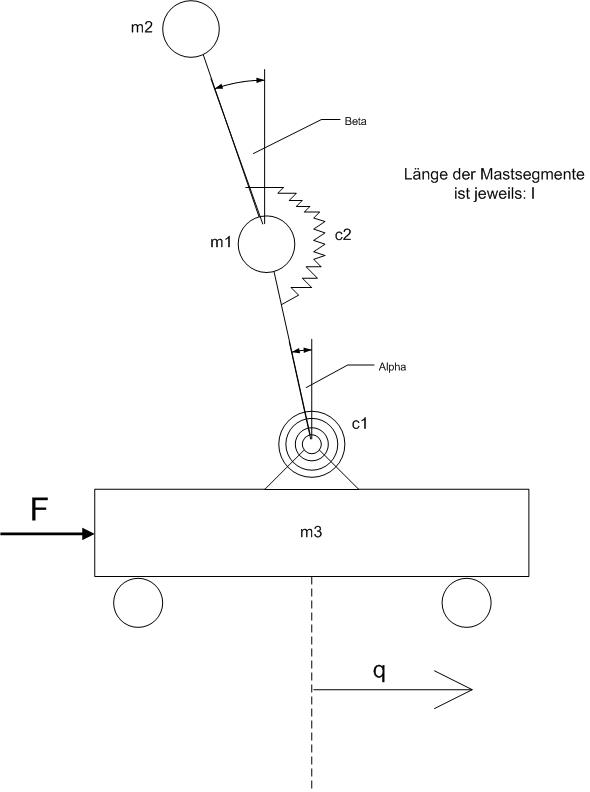 m2

Beta

Länge der Mastsegmente ist jeweils: l

m1

c2

Alpha

c1

F

m3

q